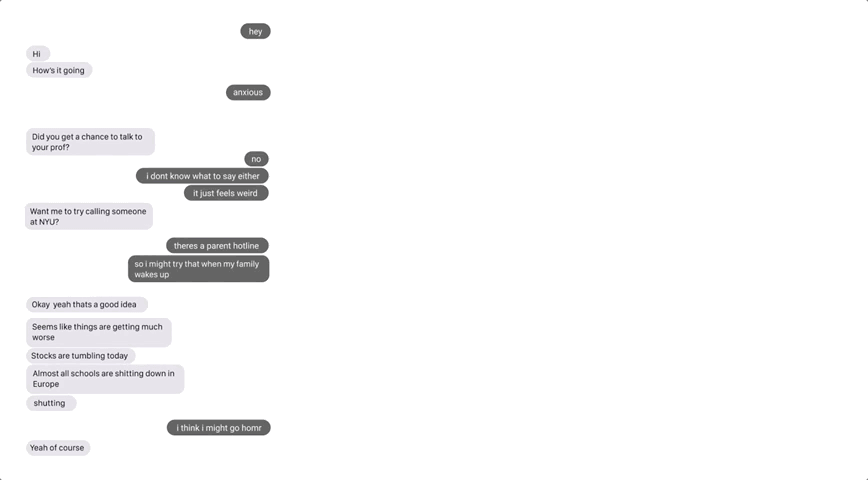 hey

Hi

How's it going

anxious

Did you get a chance to talk to your prof?

no

i dont know what to say either

it just feels weird

Want me to try calling someone at NYU?

theres a parent hotline

so i might try that when my family wakes up

Okay yeah thats a good idea

Seems like things are getting much worse

Stocks are tumbling today

Almost all schools are shitting down in Europe

shutting

i think i might go homr

Yeah of course